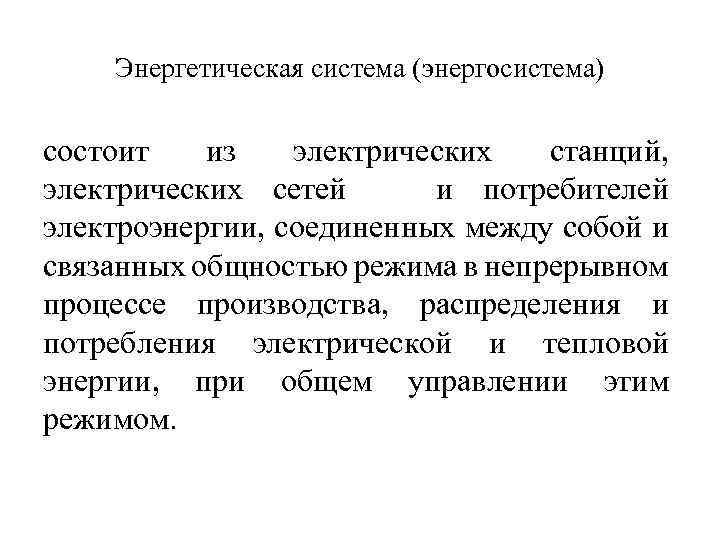 Энергетическая система (энергосистема)

состоит из электрических станций, электрических сетей и потребителей электроэнергии, соединенных между собой и связанных общностью режима в непрерывном процессе производства, распределения и потребления электрической и тепловой энергии, при общем управлении этим режимом.